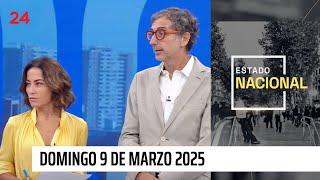 24

ESTADO
NACIONAL

DOMINGO 9 DE MARZO 2025